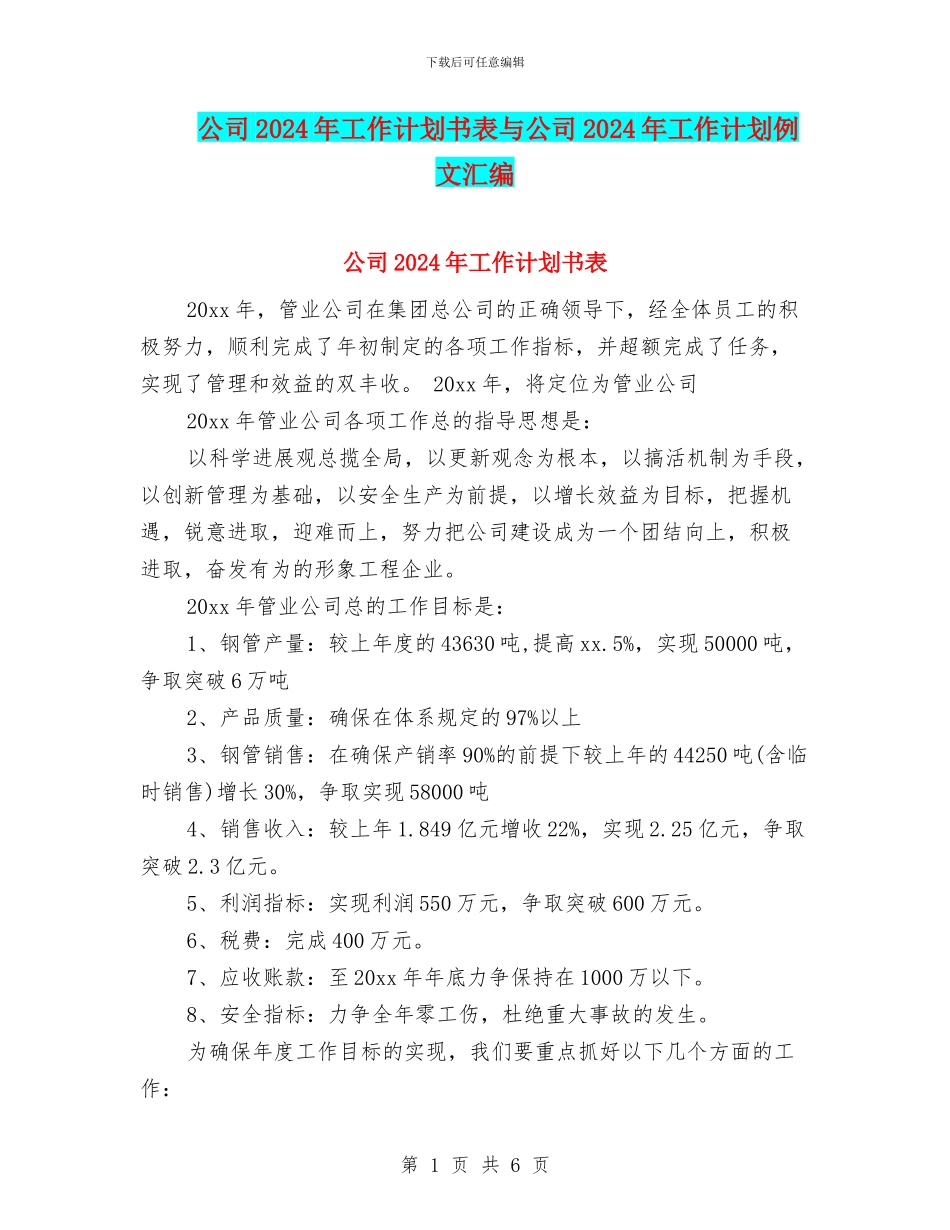 下载后可任意编辑

公司2024年工作计划书表与公司2024年工作计划例文汇编

公司2024年工作计划书表

20xx年，管业公司在集团总公司的正确领导下，经全体员工的积极努力，顺利完成了年初制定的各项工作指标，并超额完成了任务，实现了管理和效益的双丰收。 20xx年，将定位为管业公司

20xx年管业公司各项工作总的指导思想是：

以科学进展观总揽全局，以更新观念为根本，以搞活机制为手段，以创新管理为基础，以安全生产为前提，以增长效益为目标，把握机遇，锐意进取，迎难而上，努力把公司建设成为一个团结向上，积极进取，奋发有为的形象工程企业。

20xx年管业公司总的工作目标是：

1、钢管产量：较上年度的43630吨,提高xx.5%，实现50000吨，争取突破6万吨

2、产品质量：确保在体系规定的97%以上

3、钢管销售：在确保产销率90%的前提下较上年的44250吨(含临时销售)增长30%，争取实现58000吨

4、销售收入：较上年1.849亿元增收22%，实现2.25亿元，争取突破2.3亿元。

5、利润指标：实现利润550万元，争取突破600万元。

6、税费：完成400万元。

7、应收账款：至20xx年年底力争保持在1000万以下。

8、安全指标：力争全年零工伤，杜绝重大事故的发生。

为确保年度工作目标的实现，我们要重点抓好以下几个方面的工作：

第 1 页 共 6 页